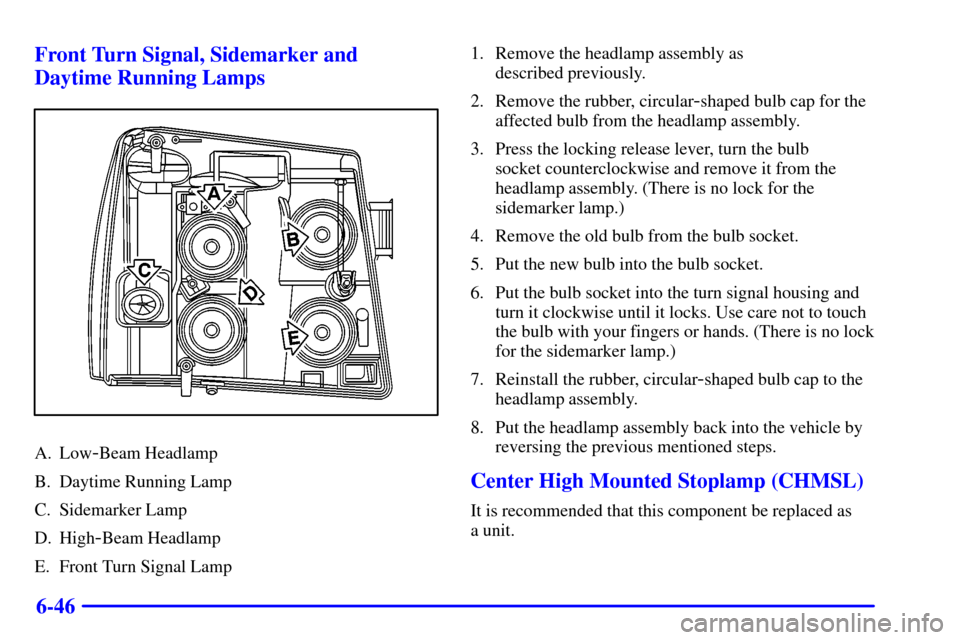 Front Turn Signal, Sidemarker and Daytime Running Lamps

A
B
C
D
E

A. Low-Beam Headlamp

B. Daytime Running Lamp

C. Sidemarker Lamp

D. High-Beam Headlamp

E. Front Turn Signal Lamp

1. Remove the headlamp assembly as described previously.

2. Remove the rubber, circular-shaped bulb cap for the affected bulb from the headlamp assembly.

3. Press the locking release lever, turn the bulb socket counterclockwise and remove it from the headlamp assembly. (There is no lock for the sidemarker lamp.)

4. Remove the old bulb from the bulb socket.

5. Put the new bulb into the bulb socket.

6. Put the bulb socket into the turn signal housing and turn it clockwise until it locks. Use care not to touch the bulb with your fingers or hands. (There is no lock for the sidemarker lamp.)

7. Reinstall the rubber, circular-shaped bulb cap to the headlamp assembly.

8. Put the headlamp assembly back into the vehicle by reversing the previous mentioned steps.

Center High Mounted Stoplamp (CHMSL)

It is recommended that this component be replaced as a unit.

6-46

carmanualsonline.info